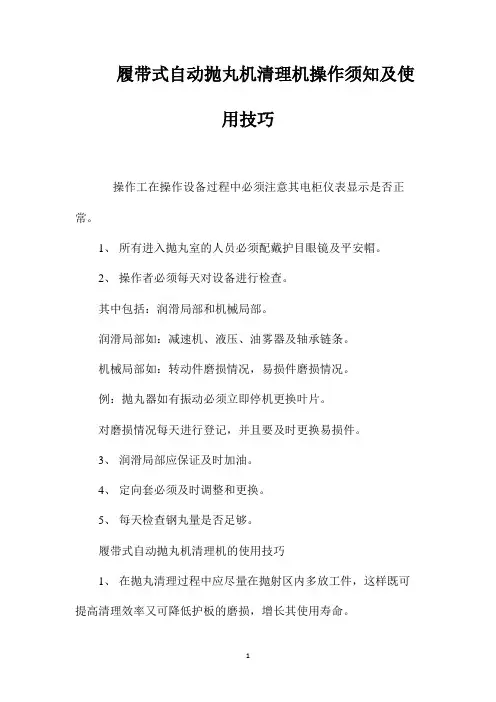 履带式自动抛丸机清理机操作须知及使用技巧

操作工在操作设备过程中必须注意其电柜仪表显示是否正常。

1、 所有进入抛丸室的人员必须配戴护目眼镜及平安帽。

2、 操作者必须每天对设备进行检查。

其中包括：润滑局部和机械局部。

润滑局部如：减速机、液压、油雾器及轴承链条。

机械局部如：转动件磨损情况，易损件磨损情况。

例：抛丸器如有振动必须立即停机更换叶片。

对磨损情况每天进行登记，并且要及时更换易损件。

3、 润滑局部应保证及时加油。

4、 定向套必须及时调整和更换。

5、 每天检查钢丸量是否足够。

履带式自动抛丸机清理机的使用技巧

1、 在抛丸清理过程中应尽量在抛射区内多放工件，这样既可提高清理效率又可降低护板的磨损，增长其使用寿命。

1